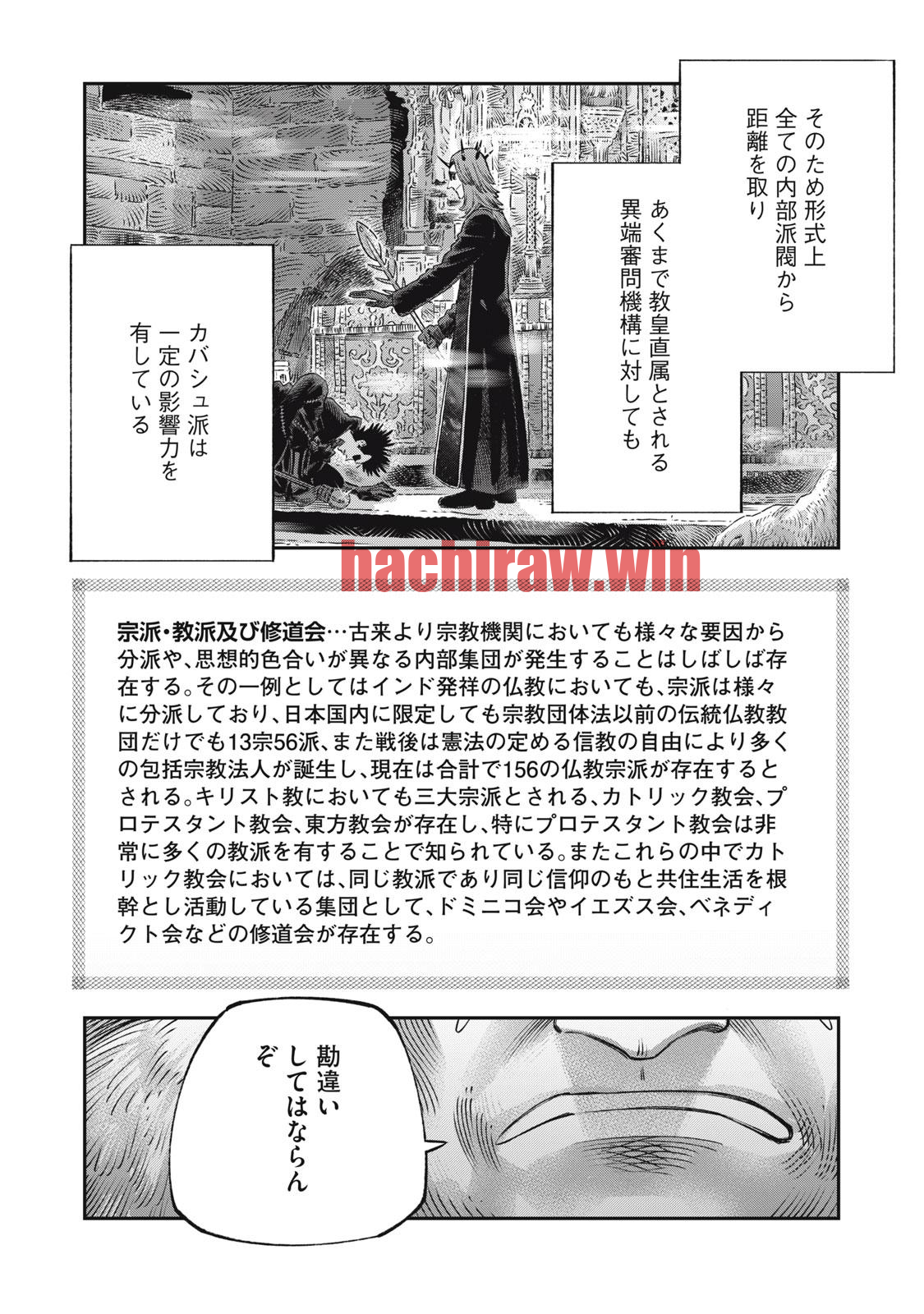 そのため形式上
全ての内部派閥から
距離を取り

あくまで教皇直属とされる
異端審問機構に対しても

カバシュ派は
一定の影響力を
有している

宗派・教派及び修道会…古来より宗教機関においても様々な要因から分派や、思想的色合いが異なる内部集団が発生することはしばしば存在する。その一例としてはインド発祥の仏教においても、宗派は様々に分派しており、日本国内に限定しても宗教団体法以前の伝統仏教教団だけでも13宗56派、また戦後は憲法の定める信教の自由により多くの包括宗教法人が誕生し、現在は合計で156の仏教宗派が存在するとされる。キリスト教においても三大宗派とされる、カトリック教会、プロテスタント教会、東方教会が存在し、特にプロテスタント教会は非常に多くの教派を有することで知られている。またこれらの中でカトリック教会においては、同じ教派であり同じ信仰のもと共住生活を根幹とし活動している集団として、ドミニコ会やイエズス会、ベネディクト会などの修道会が存在する。

勘違い
してはならん
ぞ

hachiraw.win